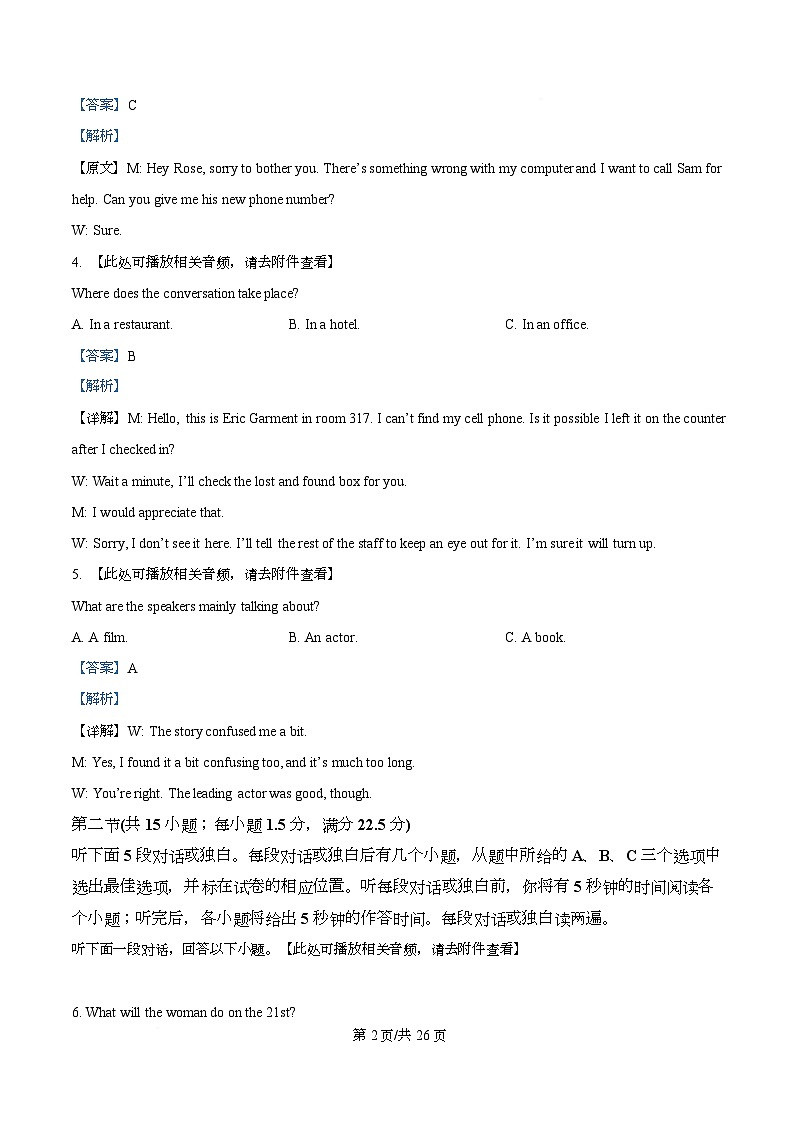 【答案】C

【解析】

【原文】M: Hey Rose, sorry to bother you. There's something wrong with my computer and I want to call Sam for help. Can you give me his new phone number?

W: Sure.

4. 【此处可播放相关音频，请去附件查看】

Where does the conversation take place?

A. In a restaurant.

B. In a hotel.

C. In an office.

【答案】B

【解析】

【详解】M: Hello, this is Eric Garment in room 317. I can't find my cell phone. Is it possible I left it on the counter after I checked in?

W: Wait a minute, I'll check the lost and found box for you.

M: I would appreciate that.

W: Sorry, I don't see it here. I'll tell the rest of the staff to keep an eye out for it. I'm sure it will turn up.

5. 【此处可播放相关音频，请去附件查看】

What are the speakers mainly talking about?

A. A film.

B. An actor.

C. A book.

【答案】A

【解析】

【详解】W: The story confused me a bit.

M: Yes, I found it a bit confusing too, and it's much too long.

W: You're right. The leading actor was good, though.

第二节(共 15 小题；每小题 1.5 分，满分 22.5 分)

听下面 5 段对话或独白。每段对话或独白后有几个小题，从题中所给的 A、B、C 三个选项中选出最佳选项，并标在试卷的相应位置。听每段对话或独白前，你将有 5 秒钟的时间阅读各个小题；听完后，各小题将给出 5 秒钟的作答时间。每段对话或独白读两遍。

听下面一段对话，回答以下小题。【此处可播放相关音频，请去附件查看】

6. What will the woman do on the 21st?

第 2 页/共 26 页